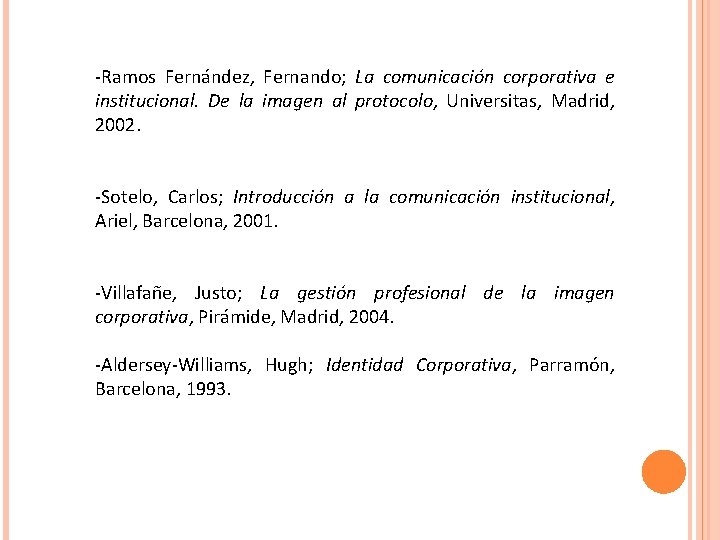 -Ramos Fernández, Fernando; La comunicación corporativa e institucional. De la imagen al protocolo, Universitas, Madrid, 2002.

-Sotelo, Carlos; Introducción a la comunicación institucional, Ariel, Barcelona, 2001.

-Villafañe, Justo; La gestión profesional de la imagen corporativa, Pirámide, Madrid, 2004.

-Aldersey-Williams, Hugh; Identidad Corporativa, Parramón, Barcelona, 1993.